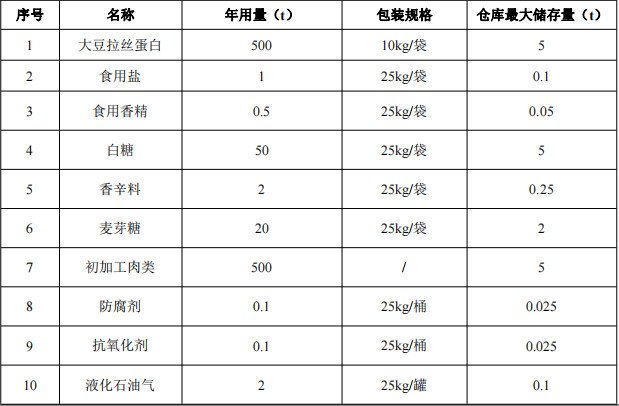 | 序号 | 名称 | 年用量（t） | 包装规格 | 仓库最大储存量（t） |
|---|---|---|---|---|
| 1 | 大豆拉丝蛋白 | 500 | 10kg/袋 | 5 |
| 2 | 食用盐 | 1 | 25kg/袋 | 0.1 |
| 3 | 食用香精 | 0.5 | 25kg/袋 | 0.05 |
| 4 | 白糖 | 50 | 25kg/袋 | 5 |
| 5 | 香辛料 | 2 | 25kg/袋 | 0.25 |
| 6 | 麦芽糖 | 20 | 25kg/袋 | 2 |
| 7 | 初加工肉类 | 500 | / | 5 |
| 8 | 防腐剂 | 0.1 | 25kg/桶 | 0.025 |
| 9 | 抗氧化剂 | 0.1 | 25kg/桶 | 0.025 |
| 10 | 液化石油气 | 2 | 25kg/罐 | 0.1 |